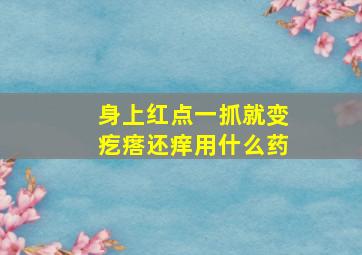 身上红点一抓就变疙瘩还痒用什么药